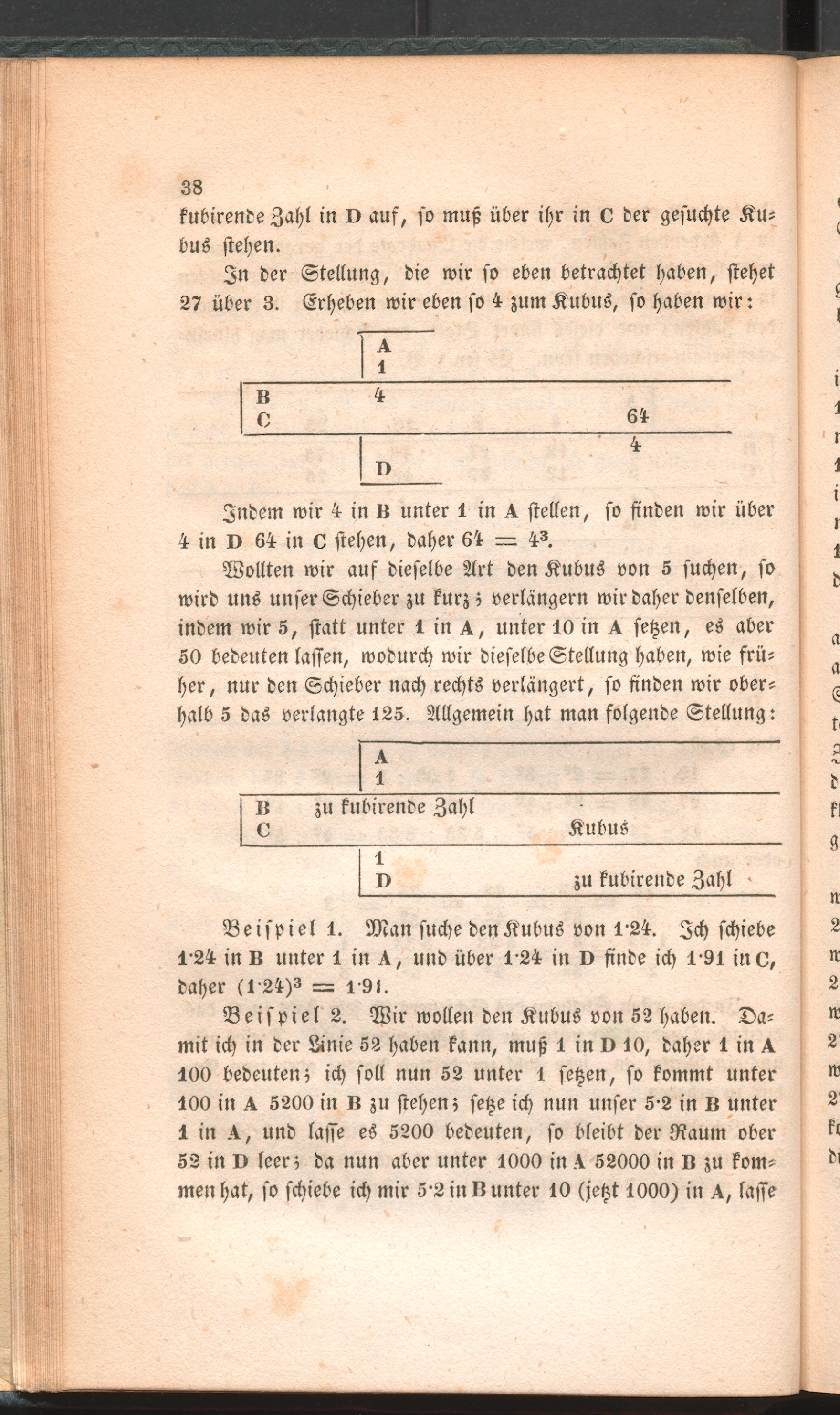 38

kubirende Zahl in D auf, ſo muß über ihr in C der geſuchte Kubus ſtehen.

In der Stellung, die wir ſo eben betrachtet haben, ſtehet 27 über 3. Erheben wir eben ſo 4 zum Kubus, ſo haben wir:

A
1
B 4
C 64
4
D

Indem wir 4 in B unter 1 in A ſtellen, ſo finden wir über 4 in D 64 in C ſtehen, daher $64 = 4^3$.

Wollten wir auf dieſelbe Art den Kubus von 5 ſuchen, ſo wird uns unſer Schieber zu kurz; verlängern wir daher denſelben, indem wir 5, ſtatt unter 1 in A, unter 10 in A ſetzen, es aber 50 bedeuten laſſen, wodurch wir dieſelbe Stellung haben, wie früher, nur den Schieber nach rechts verlängert, ſo finden wir oberhalb 5 das verlangte 125. Allgemein hat man folgende Stellung:

A
1
B zu kubirende Zahl
C Kubus
1
D zu kubirende Zahl

Beiſpiel 1. Man ſuche den Kubus von 1·24. Ich ſchiebe 1·24 in B unter 1 in A, und über 1·24 in D finde ich 1·91 in C, daher $(1·24)^3 = 1·91$.

Beiſpiel 2. Wir wollen den Kubus von 52 haben. Damit ich in der Linie 52 haben kann, muß 1 in D 10, daher 1 in A 100 bedeuten; ich ſoll nun 52 unter 1 ſetzen, ſo kommt unter 100 in A 5200 in B zu ſtehen; ſetze ich nun unſer 5·2 in B unter 1 in A, und laſſe es 5200 bedeuten, ſo bleibt der Raum ober 52 in D leer; da nun aber unter 1000 in A 52000 in B zu kommen hat, ſo ſchiebe ich mir 5·2 in B unter 10 (jetzt 1000) in A, laſſe